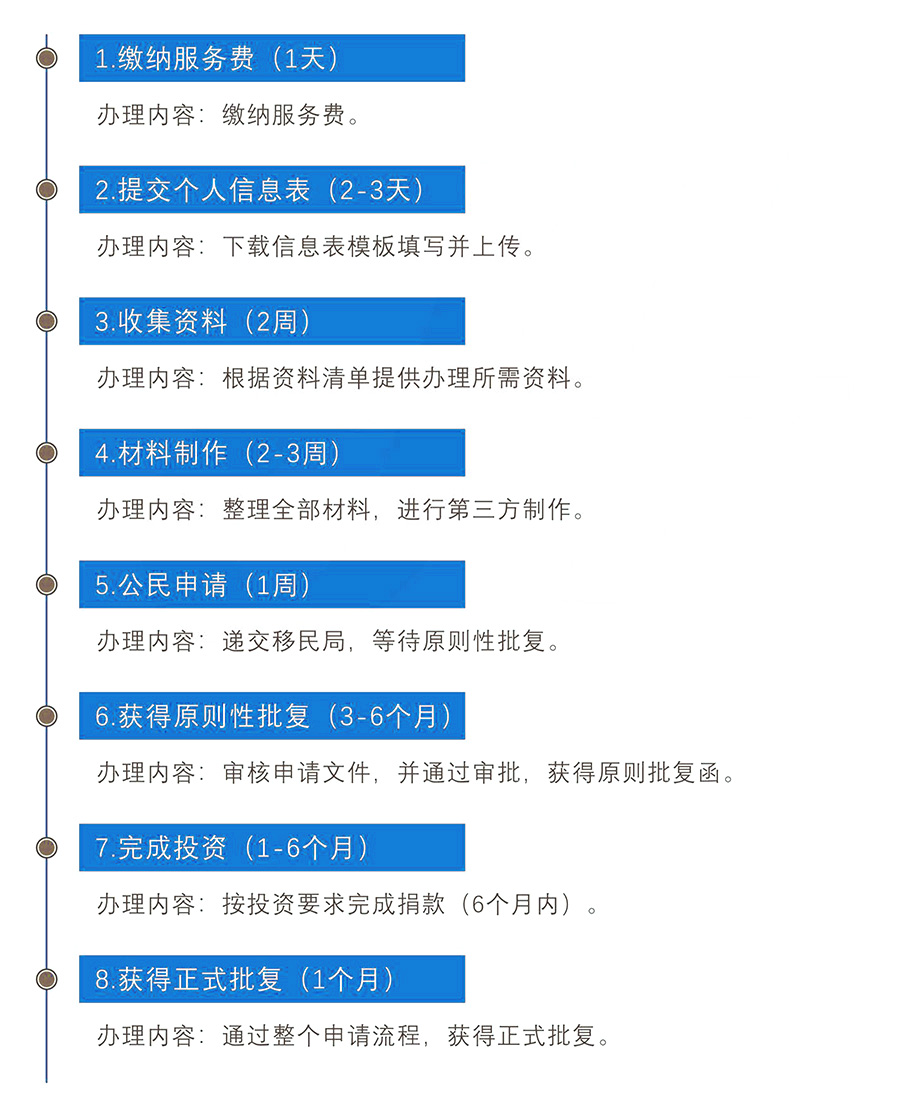 1.缴纳服务费（1天）

办理内容：缴纳服务费。

2.提交个人信息表（2-3天）

办理内容：下载信息表模板填写并上传。

3.收集资料（2周）

办理内容：根据资料清单提供办理所需资料。

4.材料制作（2-3周）

办理内容：整理全部材料，进行第三方制作。

5.公民申请（1周）

办理内容：递交移民局，等待原则性批复。

6.获得原则性批复（3-6个月）

办理内容：审核申请文件，并通过审批，获得原则批复函。

7.完成投资（1-6个月）

办理内容：按投资要求完成捐款（6个月内）。

8.获得正式批复（1个月）

办理内容：通过整个申请流程，获得正式批复。